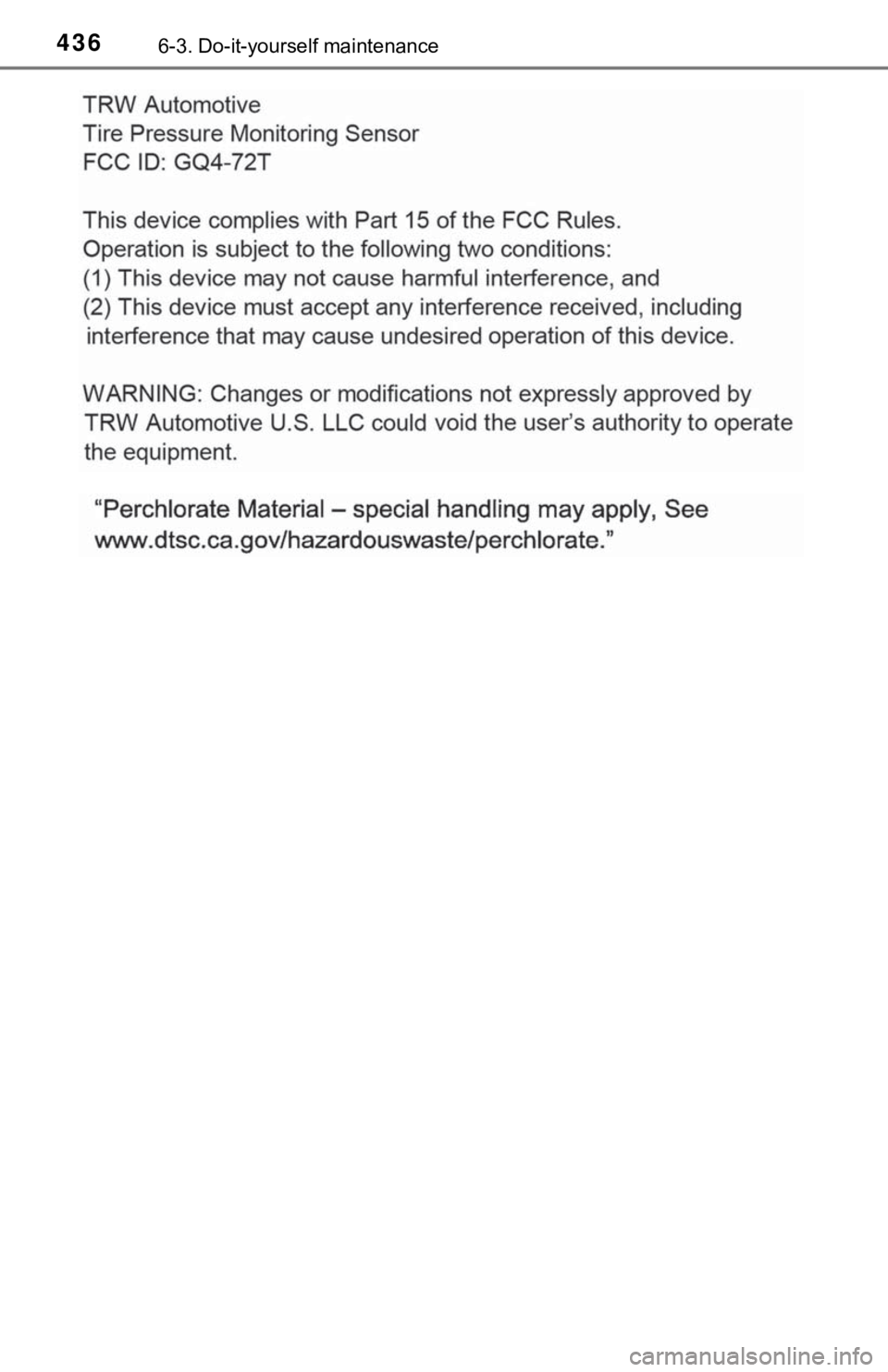 436 6-3. Do-it-yourself maintenance

TRW Automotive
Tire Pressure Monitoring Sensor
FCC ID: GQ4-72T

This device complies with Part 15 of the FCC Rules.
Operation is subject to the following two conditions:
(1) This device may not cause harmful interference, and
(2) This device must accept any interference received, including interference that may cause undesired operation of this device.

WARNING: Changes or modifications not expressly approved by TRW Automotive U.S. LLC could void the user's authority to operate the equipment.

"Perchlorate Material – special handling may apply, See www.dtsc.ca.gov/hazardouswaste/perchlorate."

carmanualsonline.info